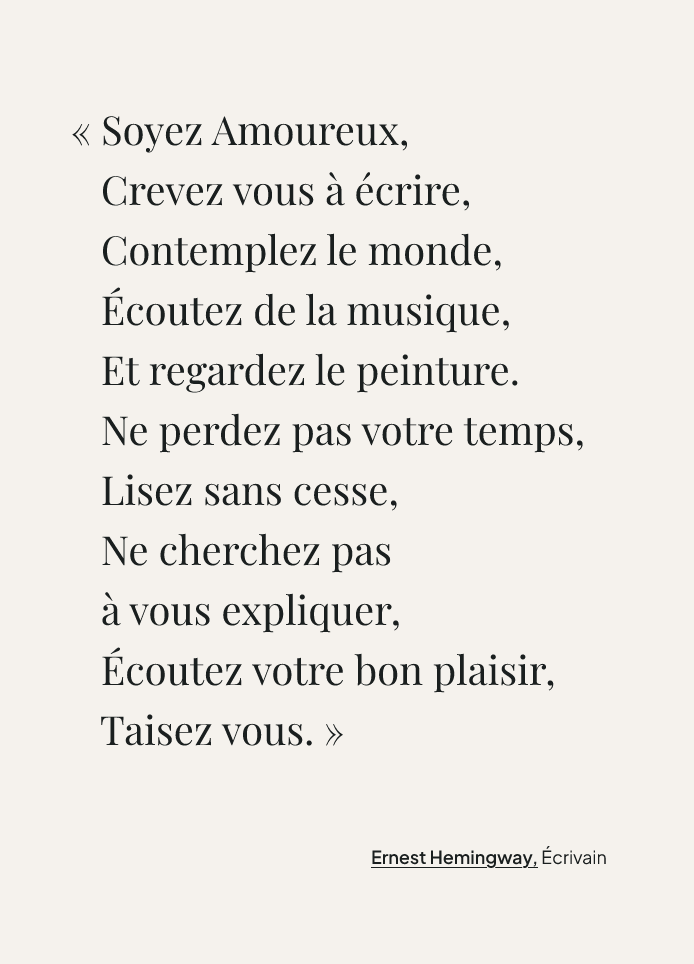 « Soyez Amoureux,
Crevez vous à écrire,
Contemplez le monde,
Écoutez de la musique,
Et regardez le peinture.
Ne perdez pas votre temps,
Lisez sans cesse,
Ne cherchez pas
à vous expliquer,
Écoutez votre bon plaisir,
Taisez vous. »

Ernest Hemingway, Écrivain